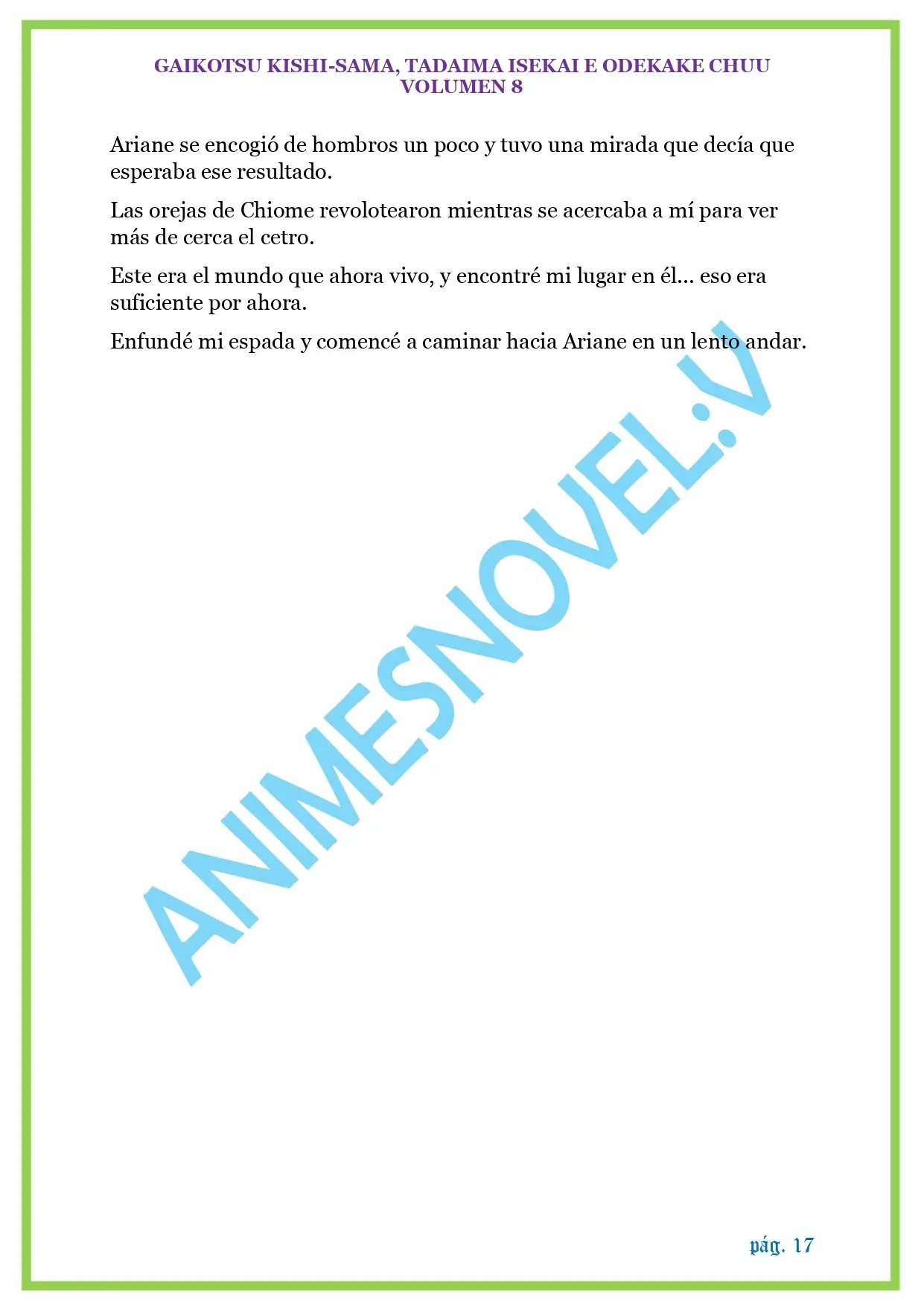 GAIKOTSU KISHI-SAMA, TADAIMA ISEKAI E ODEKAKE CHUU
VOLUMEN 8

Ariane se encogió de hombros un poco y tuvo una mirada que decía que esperaba ese resultado.

Las orejas de Chiome revolotearon mientras se acercaba a mí para ver más de cerca el cetro.

Este era el mundo que ahora vivo, y encontré mi lugar en él… eso era suficiente por ahora.

Enfundé mi espada y comencé a caminar hacia Ariane en un lento andar.

ANIMESNOVEL:V

pág. 17